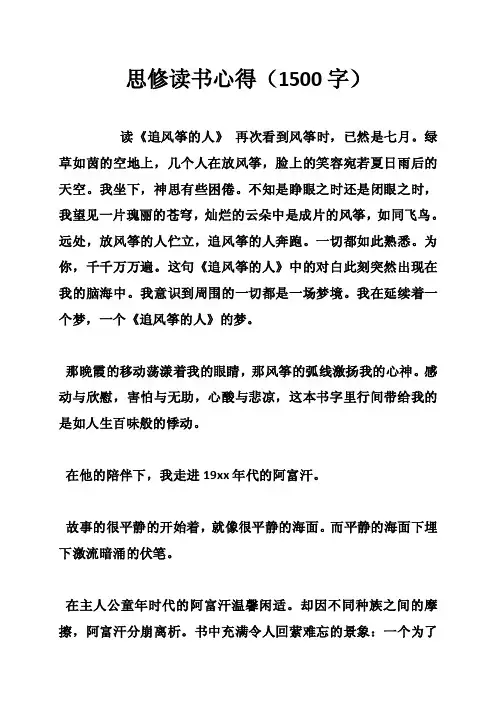 思修读书心得（1500 字）

读《追风筝的人》 再次看到风筝时，已然是七月。绿草如茵的空地上，几个人在放风筝，脸上的笑容宛若夏日雨后的天空。我坐下，神思有些困倦。不知是睁眼之时还是闭眼之时，我望见一片瑰丽的苍穹，灿烂的云朵中是成片的风筝，如同飞鸟。远处，放风筝的人伫立，追风筝的人奔跑。一切都如此熟悉。为你，千千万万遍。这句《追风筝的人》中的对白此刻突然出现在我的脑海中。我意识到周围的一切都是一场梦境。我在延续着一个梦，一个《追风筝的人》的梦。

那晚霞的移动荡漾着我的眼睛，那风筝的弧线激扬我的心神。感动与欣慰，害怕与无助，心酸与悲凉，这本书字里行间带给我的是如人生百味般的悸动。

在他的陪伴下，我走进 19xx 年代的阿富汗。

故事的很平静的开始着，就像很平静的海面。而平静的海面下埋下激流暗涌的伏笔。

在主人公童年时代的阿富汗温馨闲适。却因不同种族之间的摩擦，阿富汗分崩离析。书中充满令人回萦难忘的景象：一个为了